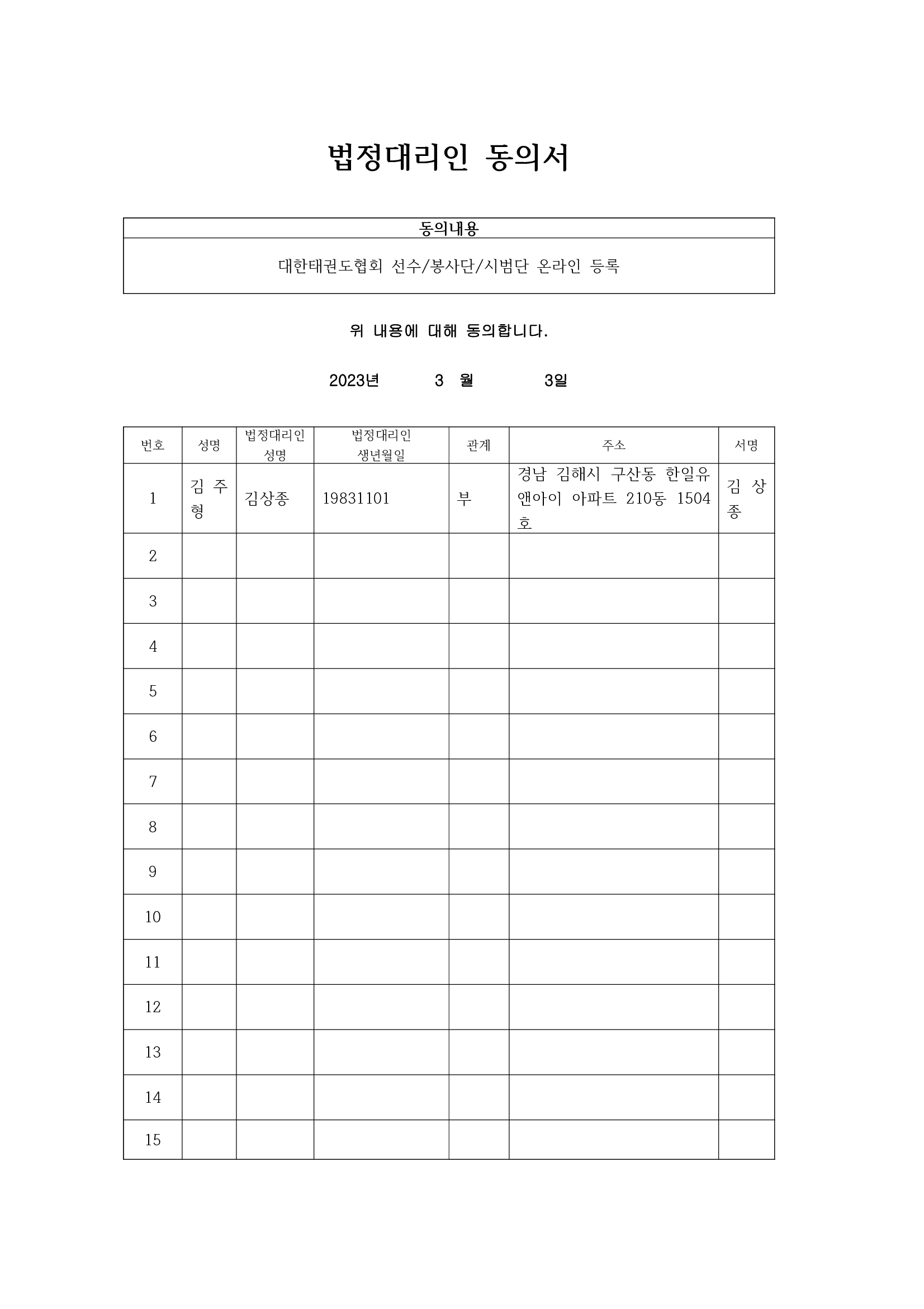 법정대리인 동의서

| 동의내용 |
|---|
| 대한태권도협회 선수/봉사단/시범단 온라인 등록 |

위 내용에 대해 동의합니다.

2023년 3 월 3일

| 번호 | 성명 | 법정대리인 성명 | 법정대리인 생년월일 | 관계 | 주소 | 서명 |
|---|---|---|---|---|---|---|
| 1 | 김 주 형 | 김상종 | 19831101 | 부 | 경남 김해시 구산동 한일유앤아이 아파트 210동 1504호 | 김 상 종 |
| 2 | | | | | | |
| 3 | | | | | | |
| 4 | | | | | | |
| 5 | | | | | | |
| 6 | | | | | | |
| 7 | | | | | | |
| 8 | | | | | | |
| 9 | | | | | | |
| 10 | | | | | | |
| 11 | | | | | | |
| 12 | | | | | | |
| 13 | | | | | | |
| 14 | | | | | | |
| 15 | | | | | | |